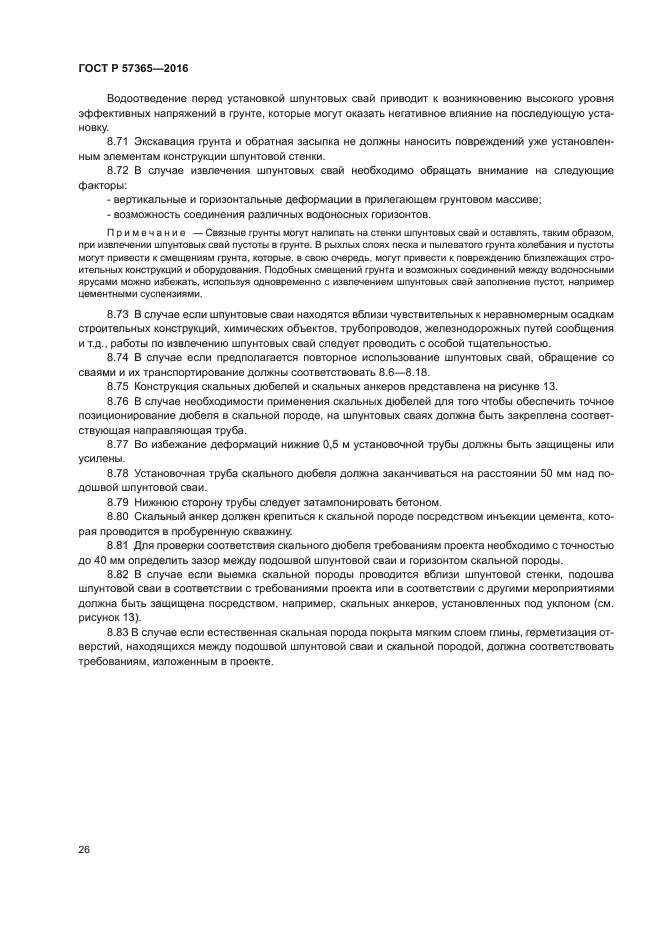 ГОСТ Р 57365—2016

Водоотведение перед установкой шпунтовых свай приводит к возникновению высокого уровня эффективных напряжений в грунте, которые могут оказать негативное влияние на последующую установку.

8.71 Экскавация грунта и обратная засыпка не должны наносить повреждений уже установленным элементам конструкции шпунтовой стенки.

8.72 В случае извлечения шпунтовых свай необходимо обращать внимание на следующие факторы:
- вертикальные и горизонтальные деформации в прилегающем грунтовом массиве;
- возможность соединения различных водоносных горизонтов.

Примечание — Связные грунты могут налипать на стенки шпунтовых свай и оставлять, таким образом, при извлечении шпунтовых свай пустоты в грунте. В рыхлых слоях песка и пылеватого грунта колебания и пустоты могут привести к смещениям грунта, которые, в свою очередь, могут привести к повреждению близлежащих строительных конструкций и оборудования. Подобных смещений грунта и возможных соединений между водоносными ярусами можно избежать, используя одновременно с извлечением шпунтовых свай заполнение пустот, например цементными суспензиями.

8.73 В случае если шпунтовые сваи находятся вблизи чувствительных к неравномерным осадкам строительных конструкций, химических объектов, трубопроводов, железнодорожных путей сообщения и т.д., работы по извлечению шпунтовых свай следует проводить с особой тщательностью.

8.74 В случае если предполагается повторное использование шпунтовых свай, обращение со сваями и их транспортирование должны соответствовать 8.6—8.18.

8.75 Конструкция скальных дюбелей и скальных анкеров представлена на рисунке 13.

8.76 В случае необходимости применения скальных дюбелей для того чтобы обеспечить точное позиционирование дюбеля в скальной породе, на шпунтовых сваях должна быть закреплена соответствующая направляющая труба.

8.77 Во избежание деформаций нижние 0,5 м установочной трубы должны быть защищены или усилены.

8.78 Установочная труба скального дюбеля должна заканчиваться на расстоянии 50 мм над подошвой шпунтовой сваи.

8.79 Нижнюю сторону трубы следует затампонировать бетоном.

8.80 Скальный анкер должен крепиться к скальной породе посредством инъекции цемента, которая проводится в пробуренную скважину.

8.81 Для проверки соответствия скального дюбеля требованиям проекта необходимо с точностью до 40 мм определить зазор между подошвой шпунтовой сваи и горизонтом скальной породы.

8.82 В случае если выемка скальной породы проводится вблизи шпунтовой стенки, подошва шпунтовой сваи в соответствии с требованиями проекта или в соответствии с другими мероприятиями должна быть защищена посредством, например, скальных анкеров, установленных под уклоном (см. рисунок 13).

8.83 В случае если естественная скальная порода покрыта мягким слоем глины, герметизация отверстий, находящихся между подошвой шпунтовой сваи и скальной породой, должна соответствовать требованиям, изложенным в проекте.

26